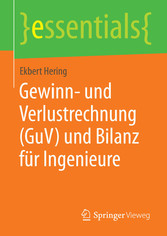 }essentials{

Ekbert Hering

Gewinn- und Verlustrechnung (GuV) und Bilanz für Ingenieure

Springer Vieweg